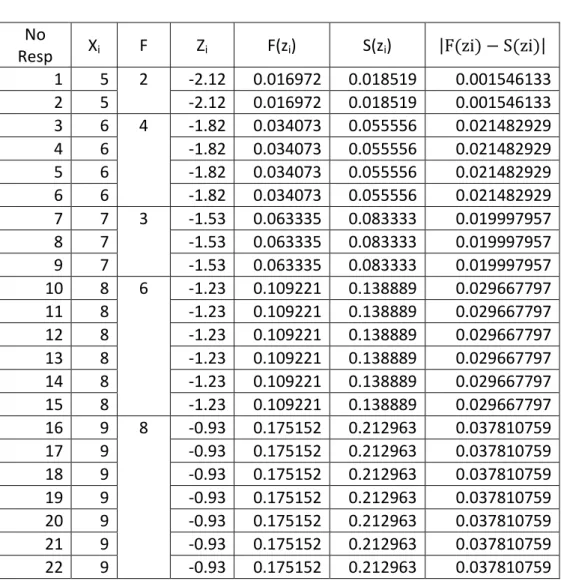 | No Resp | $X_i$ | F | $Z_i$ | $F(z_i)$ | $S(z_i)$ | $|F(zi) - S(zi)|$ |
|---|---|---|---|---|---|---|
| 1 | 5 | 2 | -2.12 | 0.016972 | 0.018519 | 0.001546133 |
| 2 | 5 | | -2.12 | 0.016972 | 0.018519 | 0.001546133 |
| 3 | 6 | 4 | -1.82 | 0.034073 | 0.055556 | 0.021482929 |
| 4 | 6 | | -1.82 | 0.034073 | 0.055556 | 0.021482929 |
| 5 | 6 | | -1.82 | 0.034073 | 0.055556 | 0.021482929 |
| 6 | 6 | | -1.82 | 0.034073 | 0.055556 | 0.021482929 |
| 7 | 7 | 3 | -1.53 | 0.063335 | 0.083333 | 0.019997957 |
| 8 | 7 | | -1.53 | 0.063335 | 0.083333 | 0.019997957 |
| 9 | 7 | | -1.53 | 0.063335 | 0.083333 | 0.019997957 |
| 10 | 8 | 6 | -1.23 | 0.109221 | 0.138889 | 0.029667797 |
| 11 | 8 | | -1.23 | 0.109221 | 0.138889 | 0.029667797 |
| 12 | 8 | | -1.23 | 0.109221 | 0.138889 | 0.029667797 |
| 13 | 8 | | -1.23 | 0.109221 | 0.138889 | 0.029667797 |
| 14 | 8 | | -1.23 | 0.109221 | 0.138889 | 0.029667797 |
| 15 | 8 | | -1.23 | 0.109221 | 0.138889 | 0.029667797 |
| 16 | 9 | 8 | -0.93 | 0.175152 | 0.212963 | 0.037810759 |
| 17 | 9 | | -0.93 | 0.175152 | 0.212963 | 0.037810759 |
| 18 | 9 | | -0.93 | 0.175152 | 0.212963 | 0.037810759 |
| 19 | 9 | | -0.93 | 0.175152 | 0.212963 | 0.037810759 |
| 20 | 9 | | -0.93 | 0.175152 | 0.212963 | 0.037810759 |
| 21 | 9 | | -0.93 | 0.175152 | 0.212963 | 0.037810759 |
| 22 | 9 | | -0.93 | 0.175152 | 0.212963 | 0.037810759 |